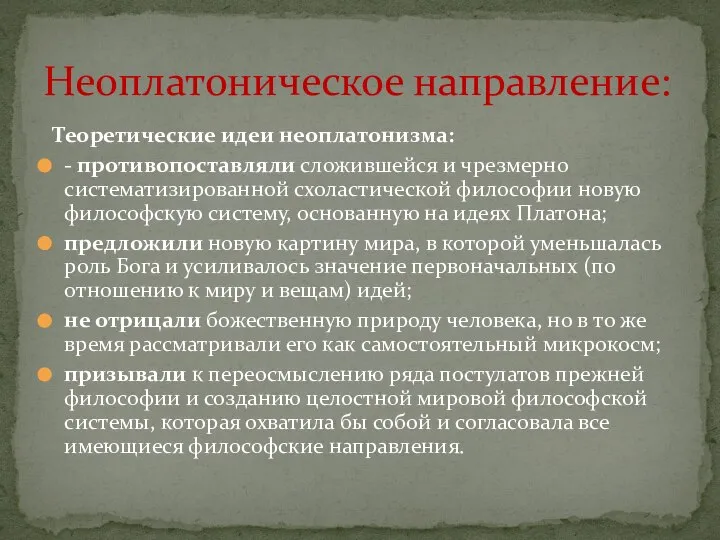 Неоплатоническое направление:

Теоретические идеи неоплатонизма:

- противопоставляли сложившейся и чрезмерно систематизированной схоластической философии новую философскую систему, основанную на идеях Платона;

предложили новую картину мира, в которой уменьшалась роль Бога и усиливалось значение первоначальных (по отношению к миру и вещам) идей;

не отрицали божественную природу человека, но в то же время рассматривали его как самостоятельный микрокосм;

призывали к переосмыслению ряда постулатов прежней философии и созданию целостной мировой философской системы, которая охватила бы собой и согласовала все имеющиеся философские направления.